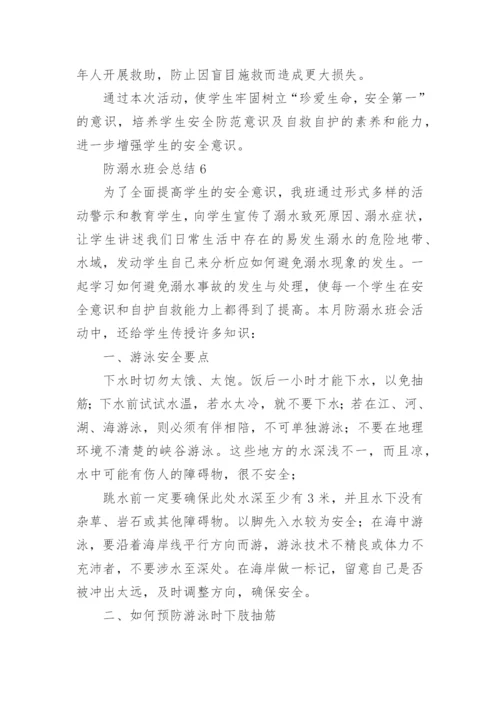 年人开展救助，防止因盲目施救而造成更大损失。

通过本次活动，使学生牢固树立“珍爱生命，安全第一”的意识，培养学生安全防范意识及自救自护的素养和能力，进一步增强学生的安全意识。

防溺水班会总结6

为了全面提高学生的安全意识，我班通过形式多样的活动警示和教育学生，向学生宣传了溺水致死原因、溺水症状，让学生讲述我们日常生活中存在的易发生溺水的危险地带、水域，发动学生自己来分析应如何避免溺水现象的发生。一起学习如何避免溺水事故的发生与处理，使每一个学生在安全意识和自护自救能力上都得到了提高。本月防溺水班会活动中，还给学生传授许多知识：

一、游泳安全要点

下水时切勿太饿、太饱。饭后一小时才能下水，以免抽筋；下水前试试水温，若水太冷，就不要下水；若在江、河、湖、海游泳，则必须有伴相陪，不可单独游泳；不要在地理环境不清楚的峡谷游泳。这些地方的水深浅不一，而且凉，水中可能有伤人的障碍物，很不安全；

跳水前一定要确保此处水深至少有3米，并且水下没有杂草、岩石或其他障碍物。以脚先入水较为安全；在海中游泳，要沿着海岸线平行方向而游，游泳技术不精良或体力不充沛者，不要涉水至深处。在海岸做一标记，留意自己是否被冲出太远，及时调整方向，确保安全。

二、如何预防游泳时下肢抽筋